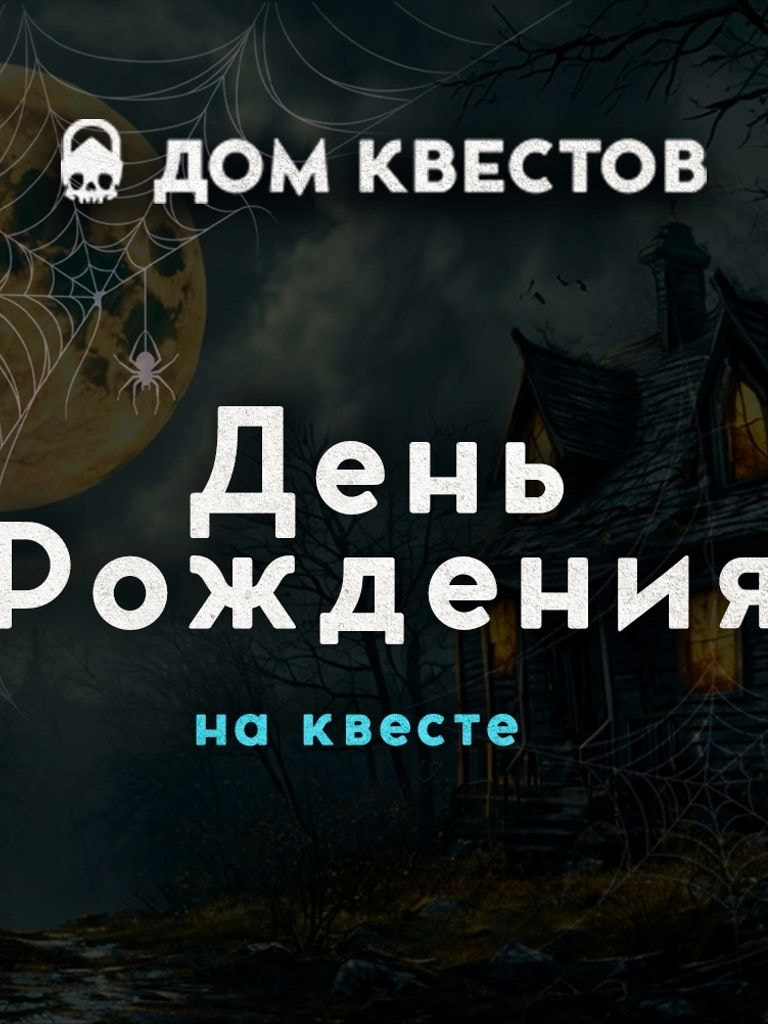 ДОМ КВЕСТОВ

День Рождения

на квесте